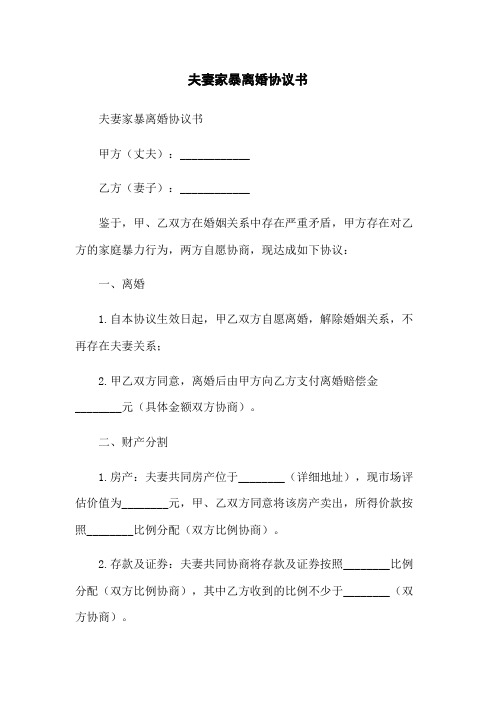 夫妻家暴离婚协议书

夫妻家暴离婚协议书

甲方（丈夫）：____________

乙方（妻子）：____________

鉴于，甲、乙双方在婚姻关系中存在严重矛盾，甲方存在对乙方的家庭暴力行为，两方自愿协商，现达成如下协议：

一、离婚

1.自本协议生效日起，甲乙双方自愿离婚，解除婚姻关系，不再存在夫妻关系；

2.甲乙双方同意，离婚后由甲方向乙方支付离婚赔偿金________元（具体金额双方协商）。

二、财产分割

1.房产：夫妻共同房产位于________（详细地址），现市场评估价值为________元，甲、乙双方同意将该房产卖出，所得价款按照________比例分配（双方比例协商）。

2.存款及证券：夫妻共同协商将存款及证券按照________比例分配（双方比例协商），其中乙方收到的比例不少于________（双方协商）。